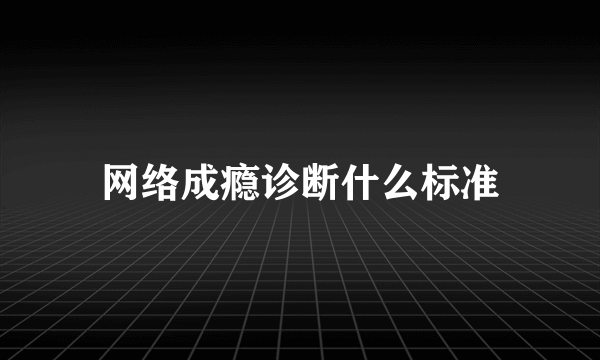 网络成瘾诊断什么标准